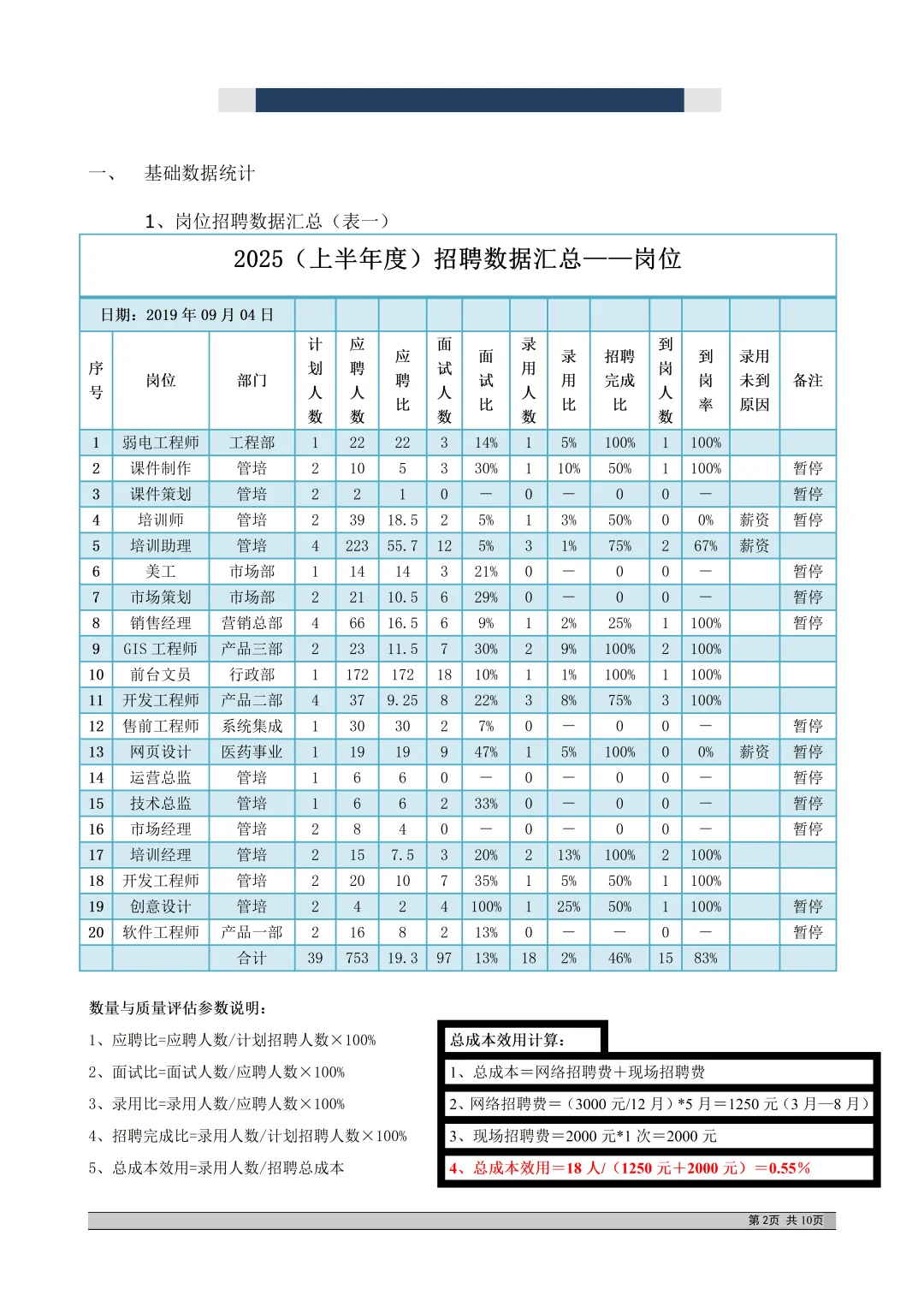 一、 基础数据统计

1、岗位招聘数据汇总（表一）

2025（上半年度）招聘数据汇总——岗位

日期：2019 年 09 月 04 日

| 序号 | 岗位 | 部门 | 计划人数 | 应聘人数 | 应聘比 | 面试人数 | 面试比 | 录用人数 | 录用比 | 招聘完成比 | 到岗人数 | 到岗率 | 录用未到原因 | 备注 |
|---|---|---|---|---|---|---|---|---|---|---|---|---|---|---|
| 1 | 弱电工程师 | 工程部 | 1 | 22 | 22 | 3 | 14% | 1 | 5% | 100% | 1 | 100% | | |
| 2 | 课件制作 | 管培 | 2 | 10 | 5 | 3 | 30% | 1 | 10% | 50% | 1 | 100% | | 暂停 |
| 3 | 课件策划 | 管培 | 2 | 2 | 1 | 0 | — | 0 | — | 0 | 0 | — | | 暂停 |
| 4 | 培训师 | 管培 | 2 | 39 | 18.5 | 2 | 5% | 1 | 3% | 50% | 0 | 0% | 薪资 | 暂停 |
| 5 | 培训助理 | 管培 | 4 | 223 | 55.7 | 12 | 5% | 3 | 1% | 75% | 2 | 67% | 薪资 | |
| 6 | 美工 | 市场部 | 1 | 14 | 14 | 3 | 21% | 0 | — | 0 | 0 | — | | 暂停 |
| 7 | 市场策划 | 市场部 | 2 | 21 | 10.5 | 6 | 29% | 0 | — | 0 | 0 | — | | 暂停 |
| 8 | 销售经理 | 营销总部 | 4 | 66 | 16.5 | 6 | 9% | 1 | 2% | 25% | 1 | 100% | | 暂停 |
| 9 | GIS 工程师 | 产品三部 | 2 | 23 | 11.5 | 7 | 30% | 2 | 9% | 100% | 2 | 100% | | |
| 10 | 前台文员 | 行政部 | 1 | 172 | 172 | 18 | 10% | 1 | 1% | 100% | 1 | 100% | | |
| 11 | 开发工程师 | 产品二部 | 4 | 37 | 9.25 | 8 | 22% | 3 | 8% | 75% | 3 | 100% | | |
| 12 | 售前工程师 | 系统集成 | 1 | 30 | 30 | 2 | 7% | 0 | — | 0 | 0 | — | | 暂停 |
| 13 | 网页设计 | 医药事业 | 1 | 19 | 19 | 9 | 47% | 1 | 5% | 100% | 0 | 0% | 薪资 | 暂停 |
| 14 | 运营总监 | 管培 | 1 | 6 | 6 | 0 | — | 0 | — | 0 | 0 | — | | 暂停 |
| 15 | 技术总监 | 管培 | 1 | 6 | 6 | 2 | 33% | 0 | — | 0 | 0 | — | | 暂停 |
| 16 | 市场经理 | 管培 | 2 | 8 | 4 | 0 | — | 0 | — | 0 | 0 | — | | 暂停 |
| 17 | 培训经理 | 管培 | 2 | 15 | 7.5 | 3 | 20% | 2 | 13% | 100% | 2 | 100% | | |
| 18 | 开发工程师 | 管培 | 2 | 20 | 10 | 7 | 35% | 1 | 5% | 50% | 1 | 100% | | |
| 19 | 创意设计 | 管培 | 2 | 4 | 2 | 4 | 100% | 1 | 25% | 50% | 1 | 100% | | 暂停 |
| 20 | 软件工程师 | 产品一部 | 2 | 16 | 8 | 2 | 13% | 0 | — | — | 0 | — | | 暂停 |
| | | 合计 | 39 | 753 | 19.3 | 97 | 13% | 18 | 2% | 46% | 15 | 83% | | |

数量与质量评估参数说明：

1、应聘比=应聘人数/计划招聘人数×100%
2、面试比=面试人数/应聘人数×100%
3、录用比=录用人数/应聘人数×100%
4、招聘完成比=录用人数/计划招聘人数×100%
5、总成本效用=录用人数/招聘总成本

总成本效用计算：
1、总成本＝网络招聘费＋现场招聘费
2、网络招聘费＝（3000 元/12 月）*5 月＝1250 元（3 月—8 月）
3、现场招聘费＝2000 元*1 次＝2000 元
4、总成本效用＝18 人/（1250 元＋2000 元）＝0.55%

第 2页 共 10页